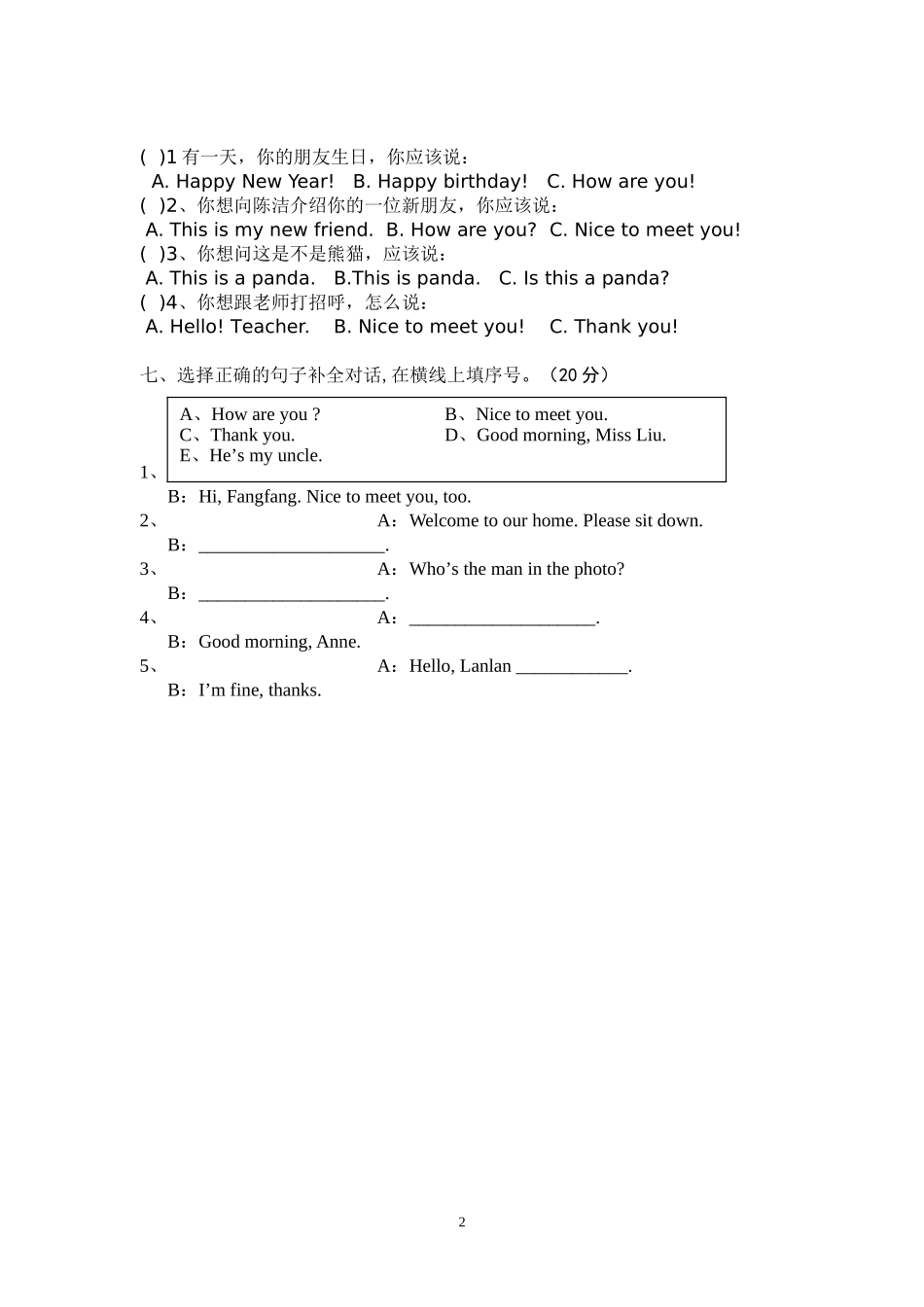 ( )1 有一天，你的朋友生日，你应该说：
A. Happy New Year! B. Happy birthday! C. How are you!
( )2、你想向陈洁介绍你的一位新朋友，你应该说：
A. This is my new friend. B. How are you? C. Nice to meet you!
( )3、你想问这是不是熊猫，应该说：
A. This is a panda. B.This is panda. C. Is this a panda?
( )4、你想跟老师打招呼，怎么说：
A. Hello! Teacher. B. Nice to meet you! C. Thank you!

七、选择正确的句子补全对话, 在横线上填序号。（20 分）

A、How are you ?
B、Nice to meet you.
C、Thank you.
D、Good morning, Miss Liu.
E、He’s my uncle.

1、
B：Hi, Fangfang. Nice to meet you, too.
2、 A：Welcome to our home. Please sit down.
B：____________________.
3、 A：Who’s the man in the photo?
B：____________________.
4、 A：____________________.
B：Good morning, Anne.
5、 A：Hello, Lanlan ____________.
B：I’m fine, thanks.

2